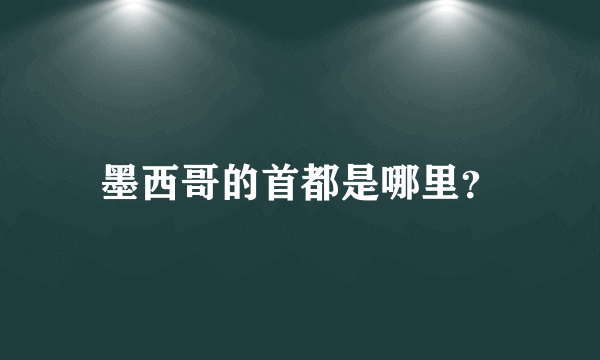 墨西哥的首都是哪里?